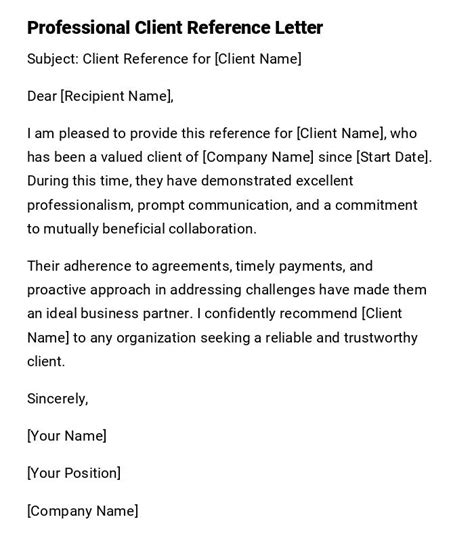 Professional Client Reference Letter

Subject: Client Reference for [Client Name]

Dear [Recipient Name],

I am pleased to provide this reference for [Client Name], who has been a valued client of [Company Name] since [Start Date]. During this time, they have demonstrated excellent professionalism, prompt communication, and a commitment to mutually beneficial collaboration.

Their adherence to agreements, timely payments, and proactive approach in addressing challenges have made them an ideal business partner. I confidently recommend [Client Name] to any organization seeking a reliable and trustworthy client.

Sincerely,

[Your Name]

[Your Position]

[Company Name]